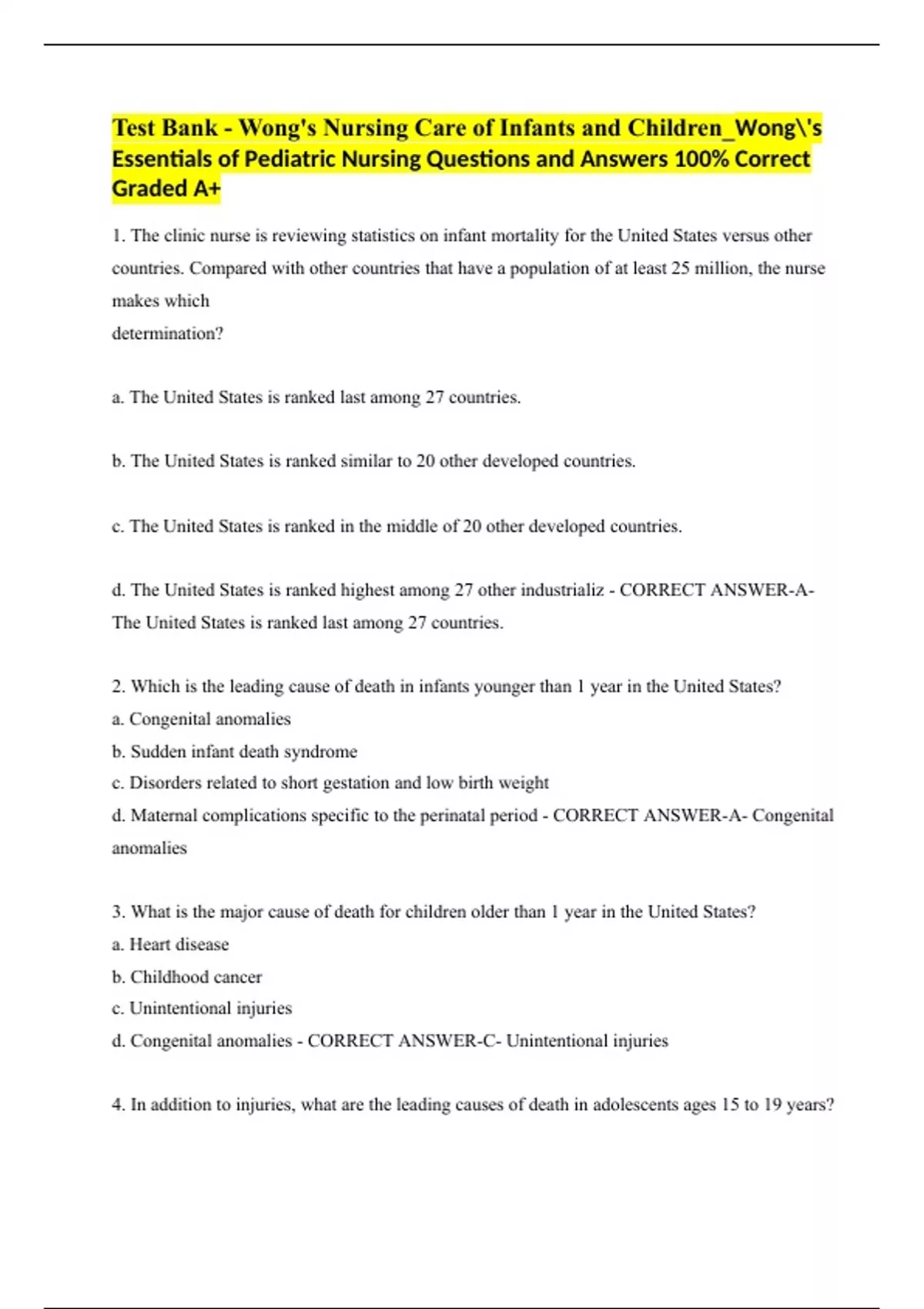 Test Bank - Wong's Nursing Care of Infants and Children_Wong\'s Essentials of Pediatric Nursing Questions and Answers 100% Correct Graded A+

1. The clinic nurse is reviewing statistics on infant mortality for the United States versus other countries. Compared with other countries that have a population of at least 25 million, the nurse makes which
determination?

a. The United States is ranked last among 27 countries.

b. The United States is ranked similar to 20 other developed countries.

c. The United States is ranked in the middle of 20 other developed countries.

d. The United States is ranked highest among 27 other industrializ - CORRECT ANSWER-A- The United States is ranked last among 27 countries.

2. Which is the leading cause of death in infants younger than 1 year in the United States?
a. Congenital anomalies
b. Sudden infant death syndrome
c. Disorders related to short gestation and low birth weight
d. Maternal complications specific to the perinatal period - CORRECT ANSWER-A- Congenital anomalies

3. What is the major cause of death for children older than 1 year in the United States?
a. Heart disease
b. Childhood cancer
c. Unintentional injuries
d. Congenital anomalies - CORRECT ANSWER-C- Unintentional injuries

4. In addition to injuries, what are the leading causes of death in adolescents ages 15 to 19 years?